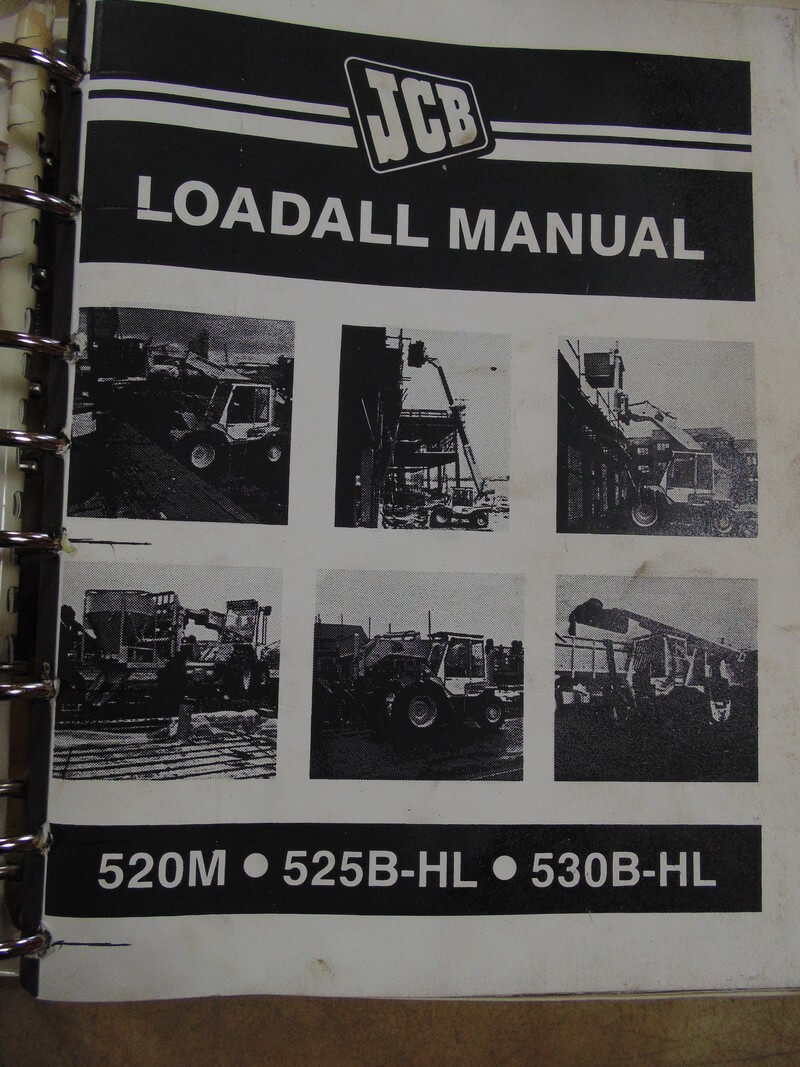 JCB

LOADALL MANUAL

520M • 525B-HL • 530B-HL